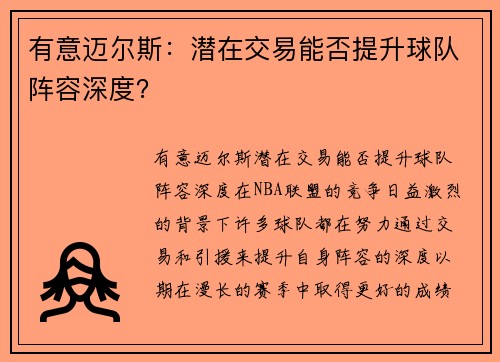 有意迈尔斯：潜在交易能否提升球队阵容深度？

有意迈尔斯潜在交易能否提升球队阵容深度在NBA联盟的竞争日益激烈的背景下许多球队都在努力通过交易和引援来提升自身阵容的深度以期在漫长的赛季中取得更好的成绩